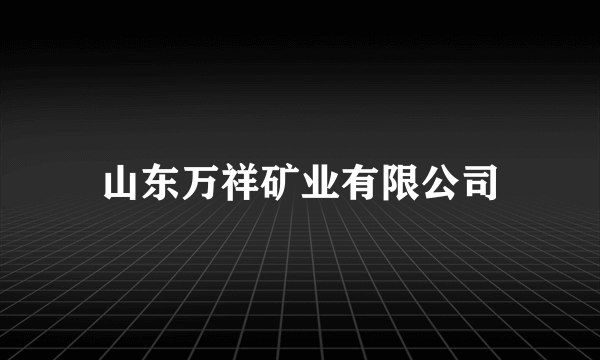 山东万祥矿业有限公司